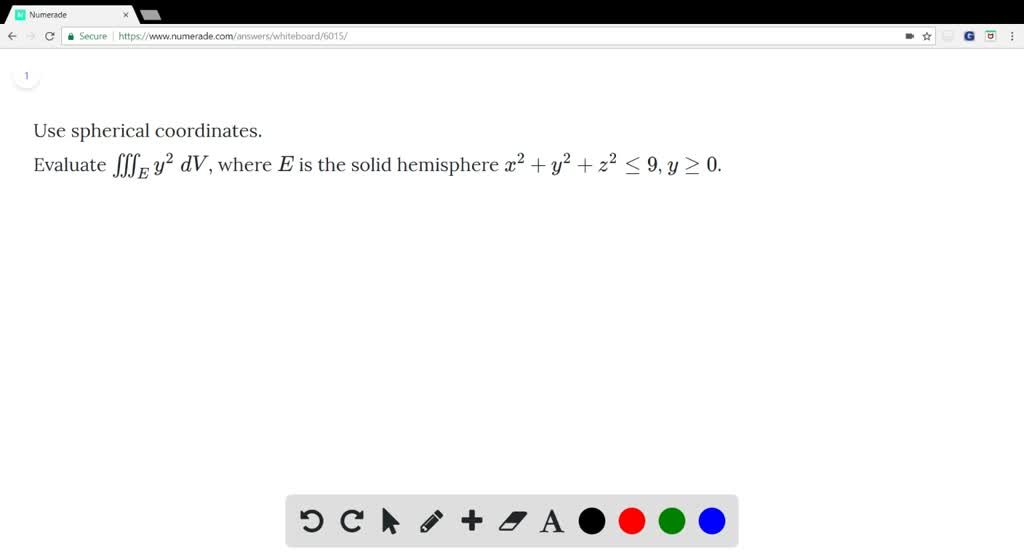 Numerade

Secure | https://www.numerade.com/answers/whiteboard/6015/

1

Use spherical coordinates.

Evaluate $\iiint_E y^2 \, dV$, where $E$ is the solid hemisphere $x^2 + y^2 + z^2 \leq 9, y \geq 0$.

A